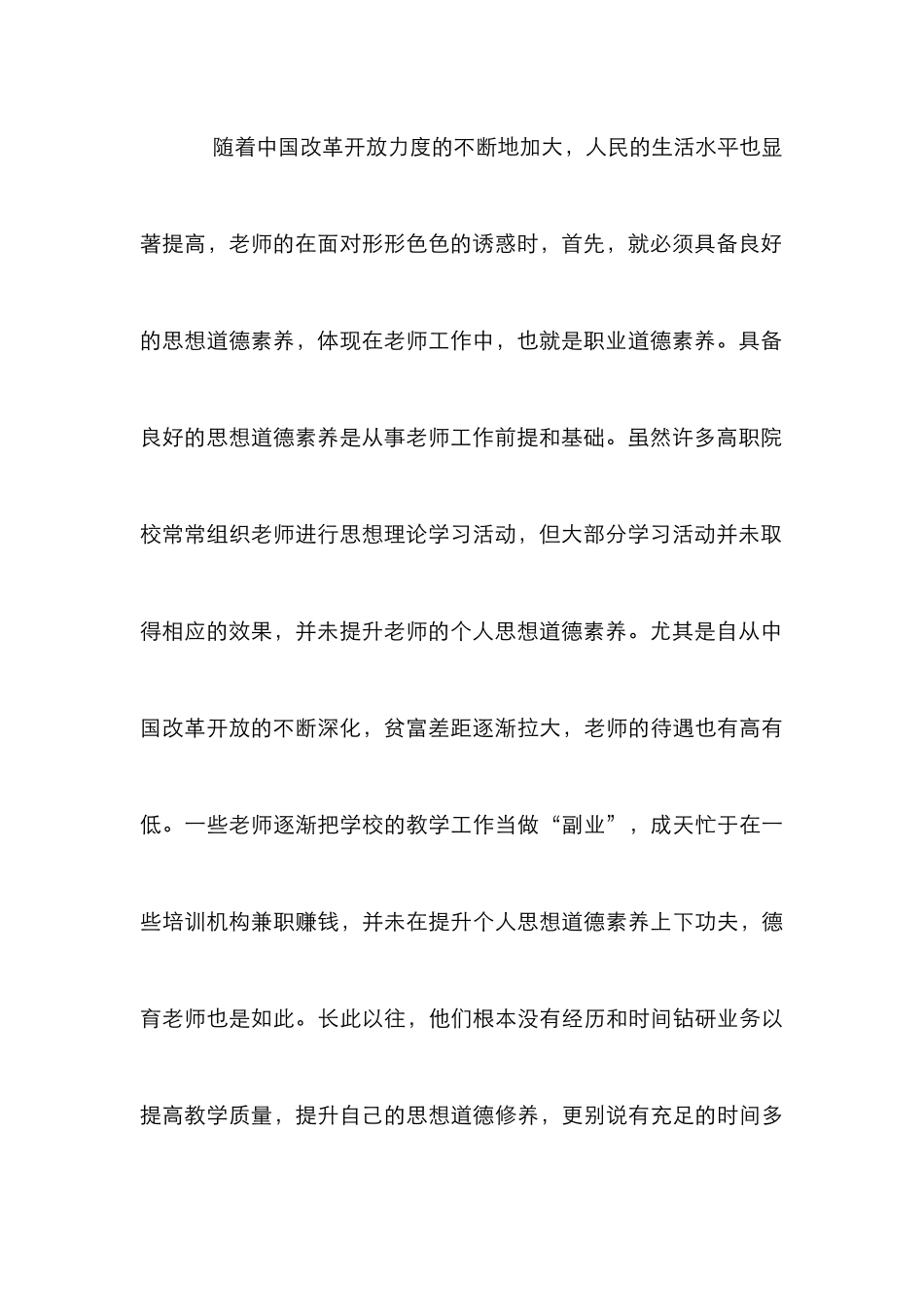 随着中国改革开放力度的不断地加大，人民的生活水平也显著提高，老师的在面对形形色色的诱惑时，首先，就必须具备良好的思想道德素养，体现在老师工作中，也就是职业道德素养。具备良好的思想道德素养是从事老师工作前提和基础。虽然许多高职院校常常组织老师进行思想理论学习活动，但大部分学习活动并未取得相应的效果，并未提升老师的个人思想道德素养。尤其是自从中国改革开放的不断深化，贫富差距逐渐拉大，老师的待遇也有高有低。一些老师逐渐把学校的教学工作当做“副业”，成天忙于在一些培训机构兼职赚钱，并未在提升个人思想道德素养上下功夫，德育老师也是如此。长此以往，他们根本没有经历和时间钻研业务以提高教学质量，提升自己的思想道德修养，更别说有充足的时间多